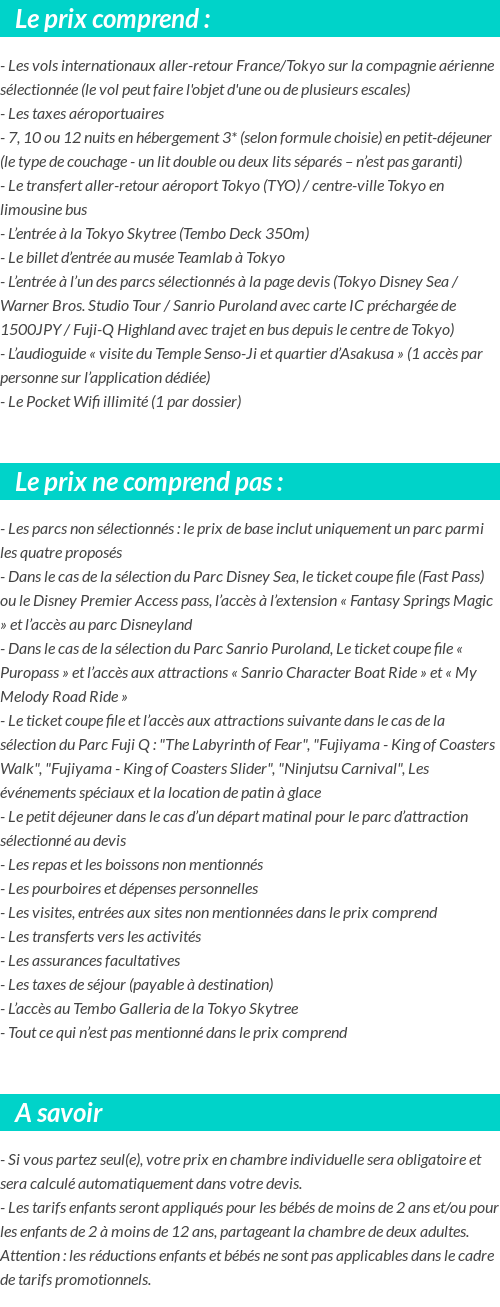 Le prix comprend :

- Les vols internationaux aller-retour France/Tokyo sur la compagnie aérienne sélectionnée (le vol peut faire l'objet d'une ou de plusieurs escales)
- Les taxes aéroportuaires
- 7, 10 ou 12 nuits en hébergement 3* (selon formule choisie) en petit-déjeuner (le type de couchage - un lit double ou deux lits séparés – n'est pas garanti)
- Le transfert aller-retour aéroport Tokyo (TYO) / centre-ville Tokyo en limousine bus
- L'entrée à la Tokyo Skytree (Tembo Deck 350m)
- Le billet d'entrée au musée Teamlab à Tokyo
- L'entrée à l'un des parcs sélectionnés à la page devis (Tokyo Disney Sea / Warner Bros. Studio Tour / Sanrio Puroland avec carte IC préchargée de 1500JPY / Fuji-Q Highland avec trajet en bus depuis le centre de Tokyo)
- L'audioguide « visite du Temple Senso-Ji et quartier d'Asakusa » (1 accès par personne sur l'application dédiée)
- Le Pocket Wifi illimité (1 par dossier)

Le prix ne comprend pas :

- Les parcs non sélectionnés : le prix de base inclut uniquement un parc parmi les quatre proposés
- Dans le cas de la sélection du Parc Disney Sea, le ticket coupe file (Fast Pass) ou le Disney Premier Access pass, l'accès à l'extension « Fantasy Springs Magic » et l'accès au parc Disneyland
- Dans le cas de la sélection du Parc Sanrio Puroland, Le ticket coupe file « Puropass » et l'accès aux attractions « Sanrio Character Boat Ride » et « My Melody Road Ride »
- Le ticket coupe file et l'accès aux attractions suivante dans le cas de la sélection du Parc Fuji Q : "The Labyrinth of Fear", "Fujiyama - King of Coasters Walk", "Fujiyama - King of Coasters Slider", "Ninjutsu Carnival", Les événements spéciaux et la location de patin à glace
- Le petit déjeuner dans le cas d'un départ matinal pour le parc d'attraction sélectionné au devis
- Les repas et les boissons non mentionnés
- Les pourboires et dépenses personnelles
- Les visites, entrées aux sites non mentionnées dans le prix comprend
- Les transferts vers les activités
- Les assurances facultatives
- Les taxes de séjour (payable à destination)
- L'accès au Tembo Galleria de la Tokyo Skytree
- Tout ce qui n'est pas mentionné dans le prix comprend

A savoir

- Si vous partez seul(e), votre prix en chambre individuelle sera obligatoire et sera calculé automatiquement dans votre devis.
- Les tarifs enfants seront appliqués pour les bébés de moins de 2 ans et/ou pour les enfants de 2 à moins de 12 ans, partageant la chambre de deux adultes. Attention : les réductions enfants et bébés ne sont pas applicables dans le cadre de tarifs promotionnels.